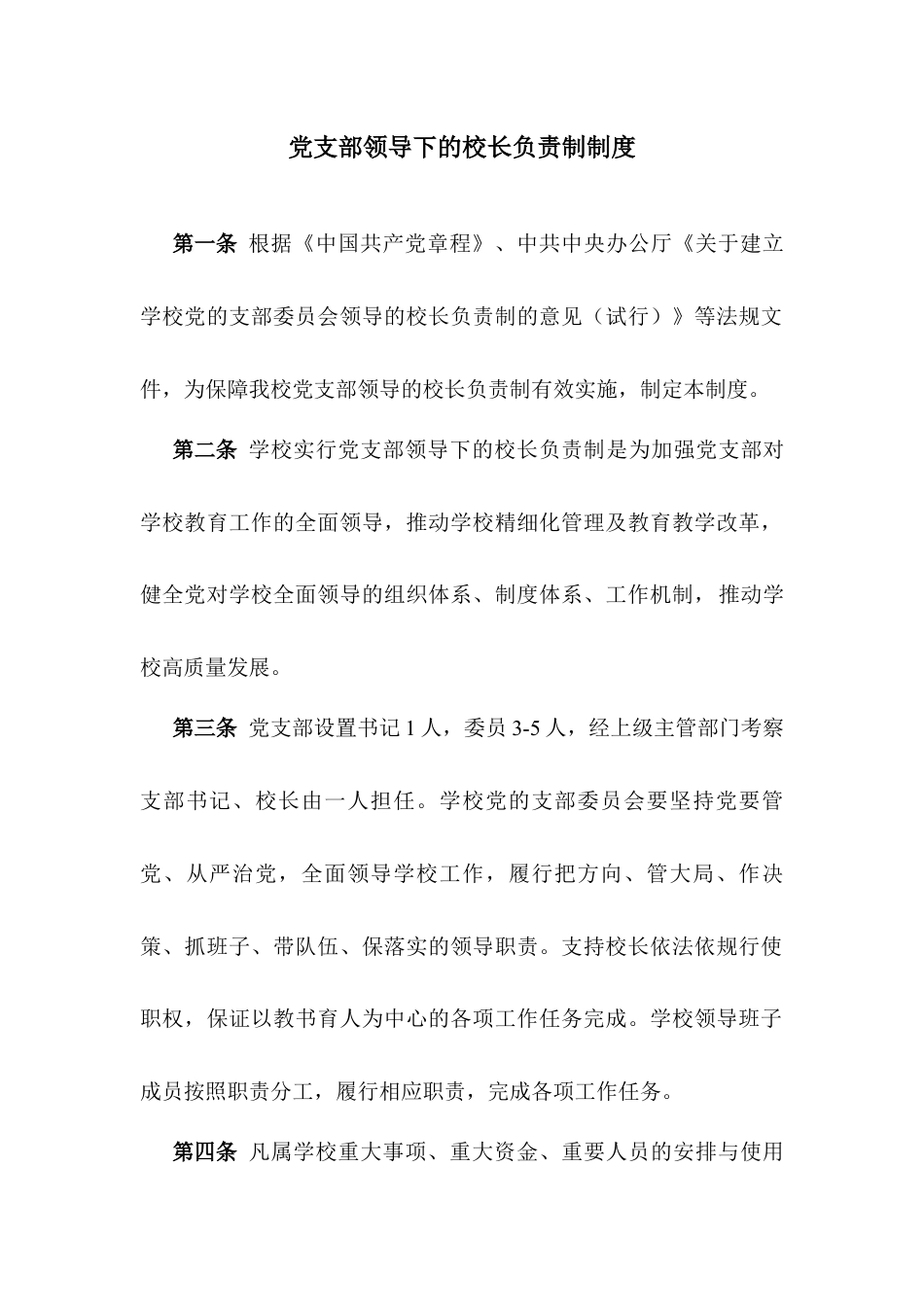 党支部领导下的校长负责制制度

第一条 根据《中国共产党章程》、中共中央办公厅《关于建立学校党的支部委员会领导的校长负责制的意见（试行）》等法规文件，为保障我校党支部领导的校长负责制有效实施，制定本制度。

第二条 学校实行党支部领导下的校长负责制是为加强党支部对学校教育工作的全面领导，推动学校精细化管理及教育教学改革，健全党对学校全面领导的组织体系、制度体系、工作机制，推动学校高质量发展。

第三条 党支部设置书记 1 人，委员 3-5 人，经上级主管部门考察支部书记、校长由一人担任。学校党的支部委员会要坚持党要管党、从严治党，全面领导学校工作，履行把方向、管大局、作决策、抓班子、带队伍、保落实的领导职责。支持校长依法依规行使职权，保证以教书育人为中心的各项工作任务完成。学校领导班子成员按照职责分工，履行相应职责，完成各项工作任务。

第四条 凡属学校重大事项、重大资金、重要人员的安排与使用